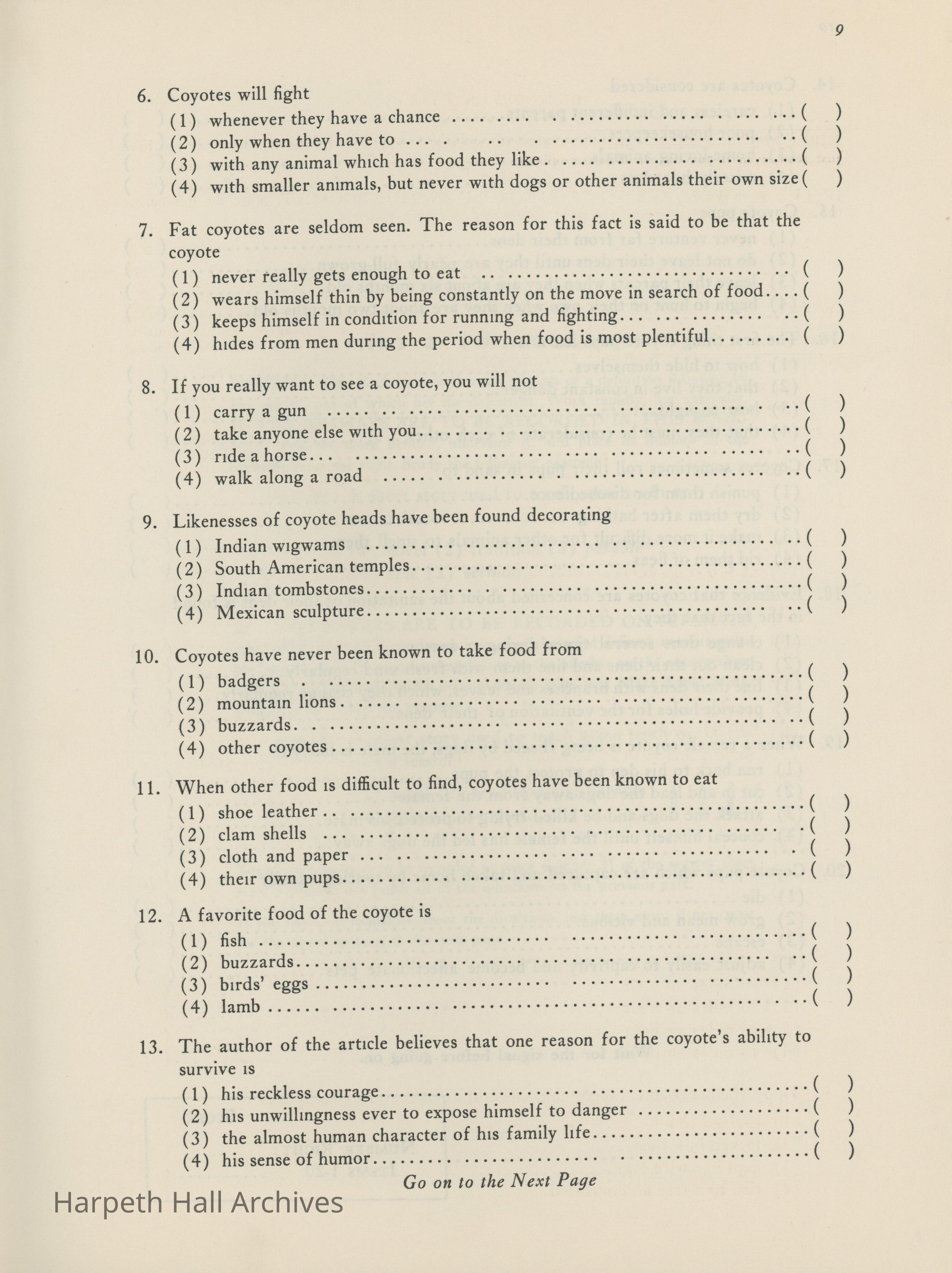 9

6. Coyotes will fight
(1) whenever they have a chance ( )
(2) only when they have to ( )
(3) with any animal which has food they like ( )
(4) with smaller animals, but never with dogs or other animals their own size ( )

7. Fat coyotes are seldom seen. The reason for this fact is said to be that the coyote
(1) never really gets enough to eat ( )
(2) wears himself thin by being constantly on the move in search of food ( )
(3) keeps himself in condition for running and fighting ( )
(4) hides from men during the period when food is most plentiful ( )

8. If you really want to see a coyote, you will not
(1) carry a gun ( )
(2) take anyone else with you ( )
(3) ride a horse ( )
(4) walk along a road ( )

9. Likenesses of coyote heads have been found decorating
(1) Indian wigwams ( )
(2) South American temples ( )
(3) Indian tombstones ( )
(4) Mexican sculpture ( )

10. Coyotes have never been known to take food from
(1) badgers ( )
(2) mountain lions ( )
(3) buzzards ( )
(4) other coyotes ( )

11. When other food is difficult to find, coyotes have been known to eat
(1) shoe leather ( )
(2) clam shells ( )
(3) cloth and paper ( )
(4) their own pups ( )

12. A favorite food of the coyote is
(1) fish ( )
(2) buzzards ( )
(3) birds' eggs ( )
(4) lamb ( )

13. The author of the article believes that one reason for the coyote's ability to survive is
(1) his reckless courage ( )
(2) his unwillingness ever to expose himself to danger ( )
(3) the almost human character of his family life ( )
(4) his sense of humor ( )

Go on to the Next Page

Harpeth Hall Archives